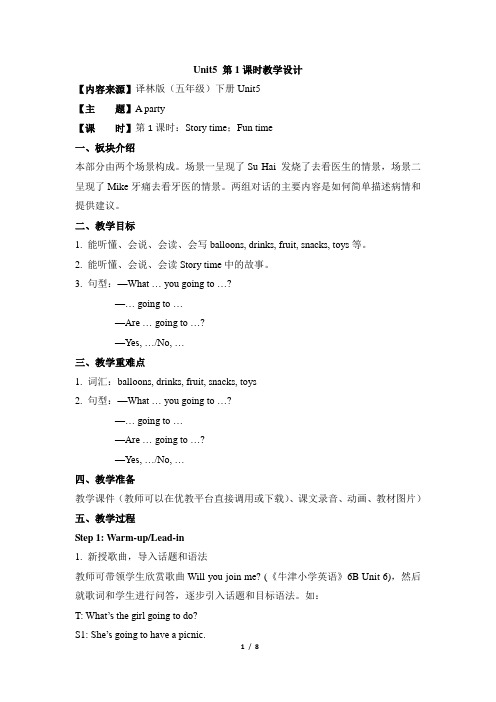 Unit5 第 1 课时教学设计

【内容来源】译林版（五年级）下册 Unit5

【主　　题】A party

【课　　时】第 1 课时：Story time；Fun time

一、板块介绍

本部分由两个场景构成。场景一呈现了 Su Hai 发烧了去看医生的情景，场景二呈现了 Mike 牙痛去看牙医的情景。两组对话的主要内容是如何简单描述病情和提供建议。

二、教学目标

1. 能听懂、会说、会读、会写 balloons, drinks, fruit, snacks, toys 等。

2. 能听懂、会说、会读 Story time 中的故事。

3. 句型：—What … you going to …?

—… going to …

—Are … going to …?

—Yes, …/No, …

三、教学重难点

1. 词汇：balloons, drinks, fruit, snacks, toys

2. 句型：—What … you going to …?

—… going to …

—Are … going to …?

—Yes, …/No, …

四、教学准备

教学课件（教师可以在优教平台直接调用或下载）、课文录音、动画、教材图片）

五、教学过程

Step 1: Warm-up/Lead-in

1. 新授歌曲，导入话题和语法

教师可带领学生欣赏歌曲 Will you join me?（《牛津小学英语》6B Unit 6），然后就歌词和学生进行问答，逐步引入话题和目标语法。如：

T: What's the girl going to do?

S1: She's going to have a picnic.

1 / 8